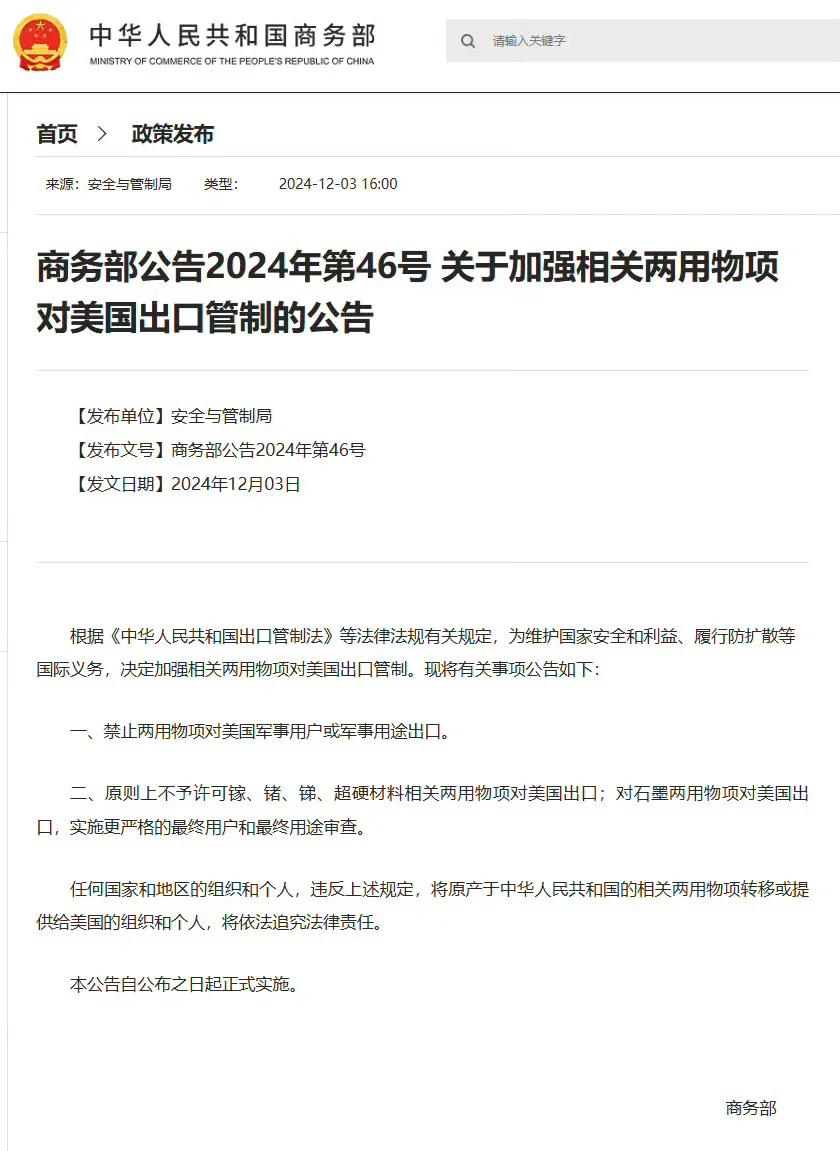 中华人民共和国商务部
MINISTRY OF COMMERCE OF THE PEOPLE'S REPUBLIC OF CHINA

请输入关键字

首页 > 政策发布

来源：安全与管制局 类型： 2024-12-03 16:00

商务部公告2024年第46号 关于加强相关两用物项对美国出口管制的公告

【发布单位】安全与管制局
【发布文号】商务部公告2024年第46号
【发文日期】2024年12月03日

根据《中华人民共和国出口管制法》等法律法规有关规定，为维护国家安全和利益、履行防扩散等国际义务，决定加强相关两用物项对美国出口管制。现将有关事项公告如下：

一、禁止两用物项对美国军事用户或军事用途出口。

二、原则上不予许可镓、锗、锑、超硬材料相关两用物项对美国出口；对石墨两用物项对美国出口，实施更严格的最终用户和最终用途审查。

任何国家和地区的组织和个人，违反上述规定，将原产于中华人民共和国的相关两用物项转移或提供给美国的组织和个人，将依法追究法律责任。

本公告自公布之日起正式实施。

商务部